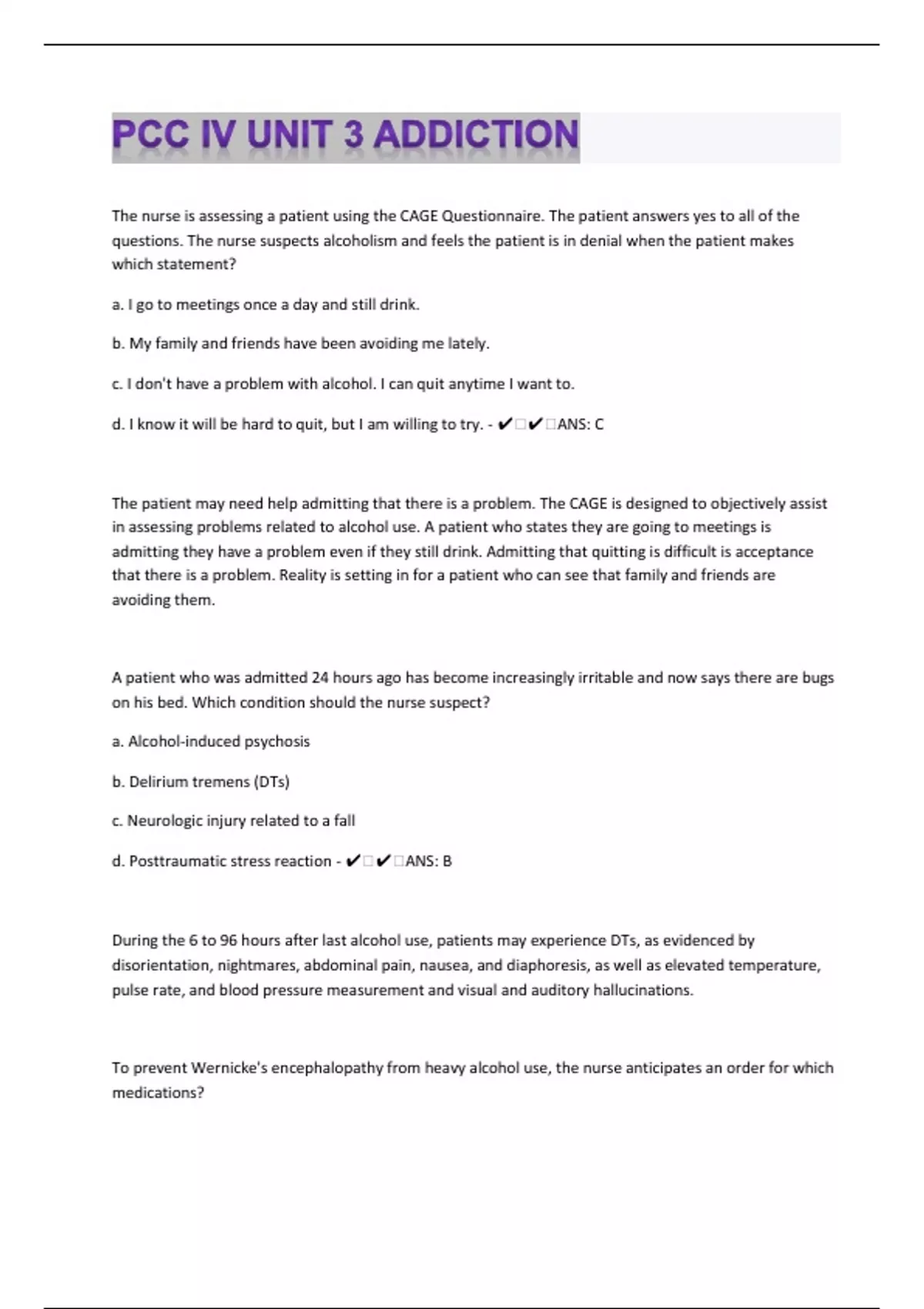 PCC IV UNIT 3 ADDICTION

The nurse is assessing a patient using the CAGE Questionnaire. The patient answers yes to all of the questions. The nurse suspects alcoholism and feels the patient is in denial when the patient makes which statement?

a. I go to meetings once a day and still drink.

b. My family and friends have been avoiding me lately.

c. I don't have a problem with alcohol. I can quit anytime I want to.

d. I know it will be hard to quit, but I am willing to try. - ✔□✔□ANS: C

The patient may need help admitting that there is a problem. The CAGE is designed to objectively assist in assessing problems related to alcohol use. A patient who states they are going to meetings is admitting they have a problem even if they still drink. Admitting that quitting is difficult is acceptance that there is a problem. Reality is setting in for a patient who can see that family and friends are avoiding them.

A patient who was admitted 24 hours ago has become increasingly irritable and now says there are bugs on his bed. Which condition should the nurse suspect?

a. Alcohol-induced psychosis

b. Delirium tremens (DTs)

c. Neurologic injury related to a fall

d. Posttraumatic stress reaction - ✔□✔□ANS: B

During the 6 to 96 hours after last alcohol use, patients may experience DTs, as evidenced by disorientation, nightmares, abdominal pain, nausea, and diaphoresis, as well as elevated temperature, pulse rate, and blood pressure measurement and visual and auditory hallucinations.

To prevent Wernicke's encephalopathy from heavy alcohol use, the nurse anticipates an order for which medications?